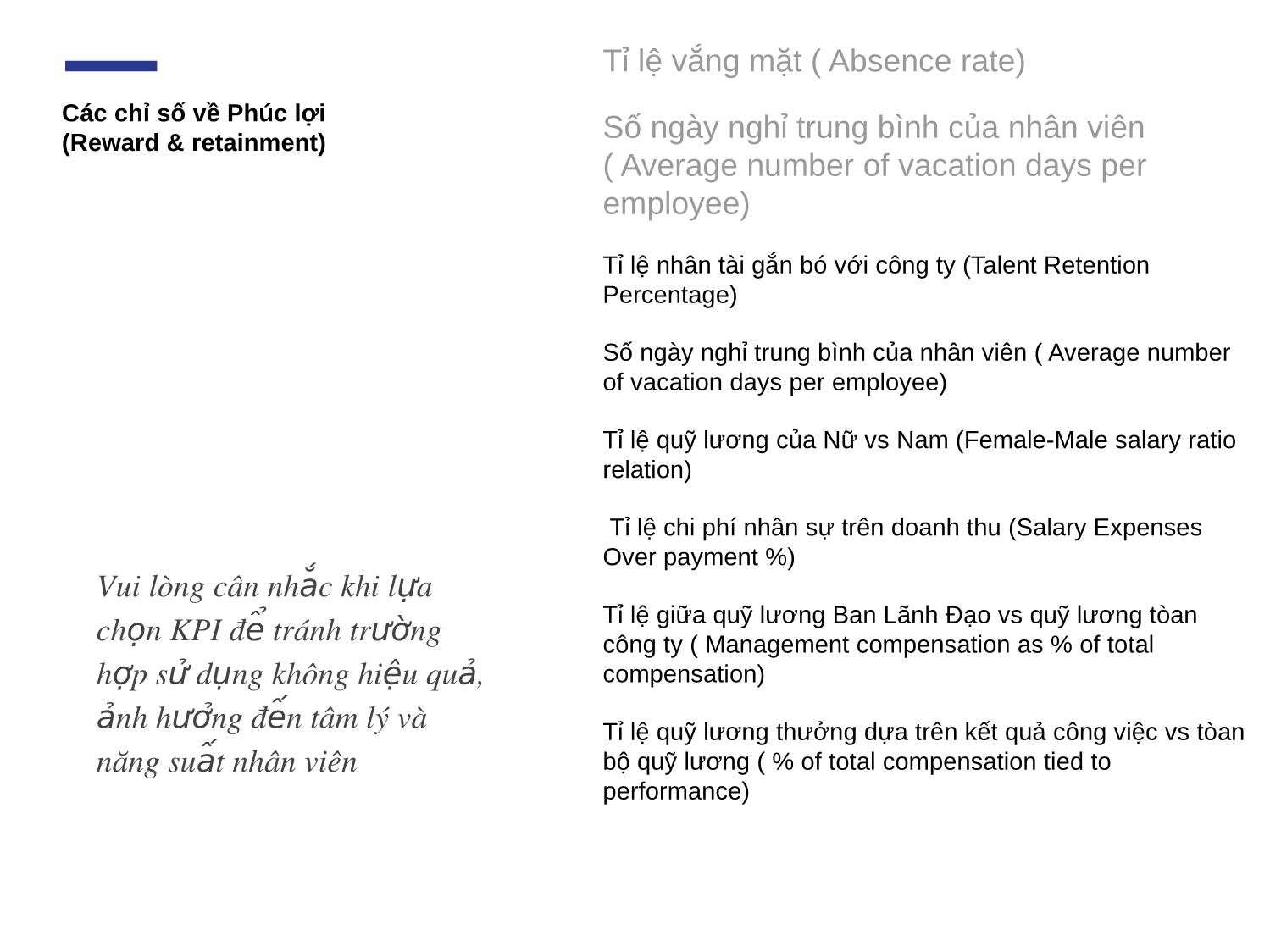 Các chỉ số về Phúc lợi
(Reward & retainment)

Vui lòng cân nhắc khi lựa chọn KPI để tránh trường hợp sử dụng không hiệu quả, ảnh hưởng đến tâm lý và năng suất nhân viên

Tỉ lệ vắng mặt ( Absence rate)

Số ngày nghỉ trung bình của nhân viên ( Average number of vacation days per employee)

Tỉ lệ nhân tài gắn bó với công ty (Talent Retention Percentage)

Số ngày nghỉ trung bình của nhân viên ( Average number of vacation days per employee)

Tỉ lệ quỹ lương của Nữ vs Nam (Female-Male salary ratio relation)

Tỉ lệ chi phí nhân sự trên doanh thu (Salary Expenses Over payment %)

Tỉ lệ giữa quỹ lương Ban Lãnh Đạo vs quỹ lương tòan công ty ( Management compensation as % of total compensation)

Tỉ lệ quỹ lương thưởng dựa trên kết quả công việc vs tòan bộ quỹ lương ( % of total compensation tied to performance)